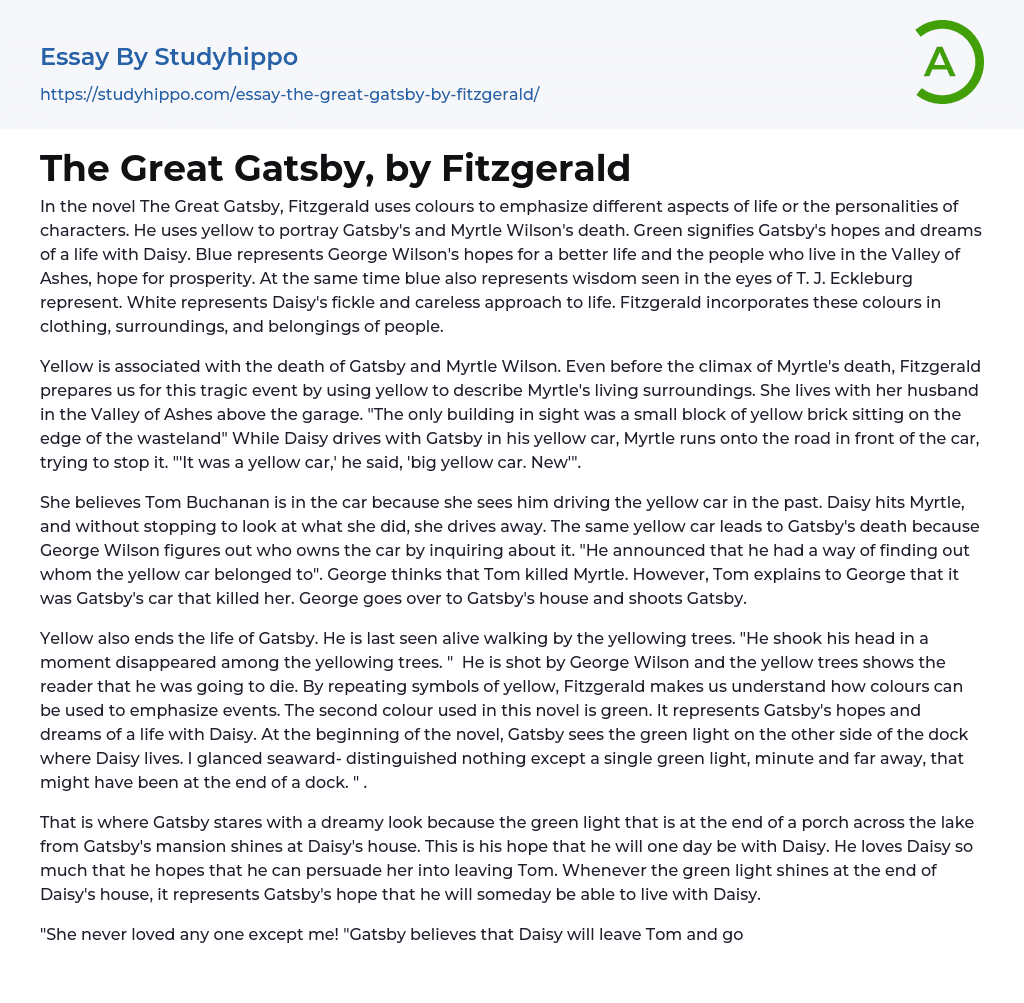 Essay By Studyhippo
https://studyhippo.com/essay-the-great-gatsby-by-fitzgerald/

A

The Great Gatsby, by Fitzgerald

In the novel The Great Gatsby, Fitzgerald uses colours to emphasize different aspects of life or the personalities of characters. He uses yellow to portray Gatsby's and Myrtle Wilson's death. Green signifies Gatsby's hopes and dreams of a life with Daisy. Blue represents George Wilson's hopes for a better life and the people who live in the Valley of Ashes, hope for prosperity. At the same time blue also represents wisdom seen in the eyes of T. J. Eckleburg represent. White represents Daisy's fickle and careless approach to life. Fitzgerald incorporates these colours in clothing, surroundings, and belongings of people.

Yellow is associated with the death of Gatsby and Myrtle Wilson. Even before the climax of Myrtle's death, Fitzgerald prepares us for this tragic event by using yellow to describe Myrtle's living surroundings. She lives with her husband in the Valley of Ashes above the garage. "The only building in sight was a small block of yellow brick sitting on the edge of the wasteland" While Daisy drives with Gatsby in his yellow car, Myrtle runs onto the road in front of the car, trying to stop it. "'It was a yellow car,' he said, 'big yellow car. New'".

She believes Tom Buchanan is in the car because she sees him driving the yellow car in the past. Daisy hits Myrtle, and without stopping to look at what she did, she drives away. The same yellow car leads to Gatsby's death because George Wilson figures out who owns the car by inquiring about it. "He announced that he had a way of finding out whom the yellow car belonged to". George thinks that Tom killed Myrtle. However, Tom explains to George that it was Gatsby's car that killed her. George goes over to Gatsby's house and shoots Gatsby.

Yellow also ends the life of Gatsby. He is last seen alive walking by the yellowing trees. "He shook his head in a moment disappeared among the yellowing trees. " He is shot by George Wilson and the yellow trees shows the reader that he was going to die. By repeating symbols of yellow, Fitzgerald makes us understand how colours can be used to emphasize events. The second colour used in this novel is green. It represents Gatsby's hopes and dreams of a life with Daisy. At the beginning of the novel, Gatsby sees the green light on the other side of the dock where Daisy lives. I glanced seaward- distinguished nothing except a single green light, minute and far away, that might have been at the end of a dock. " .

That is where Gatsby stares with a dreamy look because the green light that is at the end of a porch across the lake from Gatsby's mansion shines at Daisy's house. This is his hope that he will one day be with Daisy. He loves Daisy so much that he hopes that he can persuade her into leaving Tom. Whenever the green light shines at the end of Daisy's house, it represents Gatsby's hope that he will someday be able to live with Daisy.

"She never loved any one except me! "Gatsby believes that Daisy will leave Tom and go